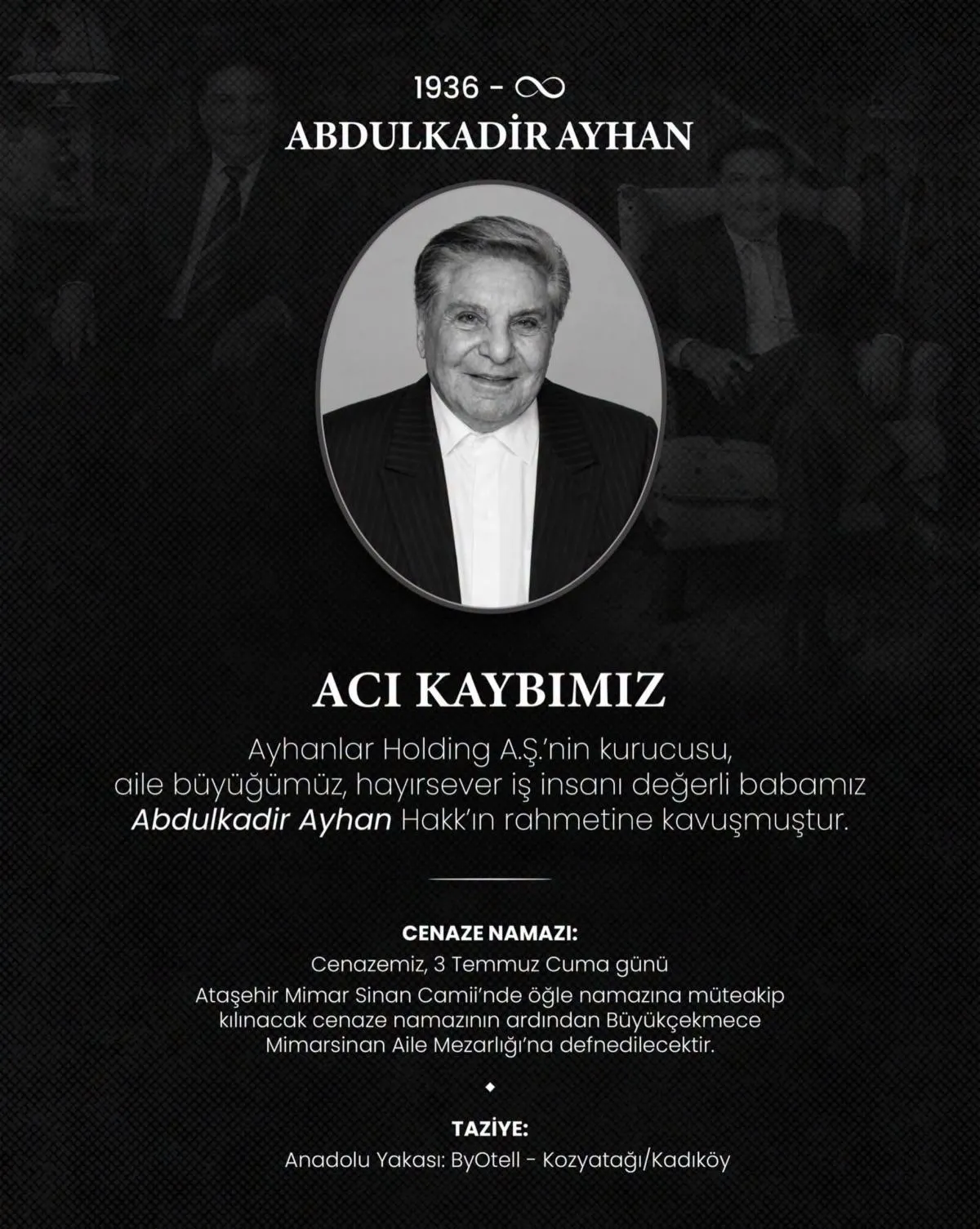 1936 - ∞
ABDULKADİR AYHAN

ACI KAYBIMIZ

Ayhanlar Holding A.Ş.'nin kurucusu, aile büyüğümüz, hayırsever iş insanı değerli babamız Abdulkadir Ayhan Hakk'ın rahmetine kavuşmuştur.

CENAZE NAMAZI:
Cenazemiz, 3 Temmuz Cuma günü
Ataşehir Mimar Sinan Camii'nde öğle namazına müteakip kılınacak cenaze namazının ardından Büyükçekmece Mimarsinan Aile Mezarlığı'na defnedilecektir.

TAZİYE:
Anadolu Yakası: ByOtell - Kozyatağı/Kadıköy